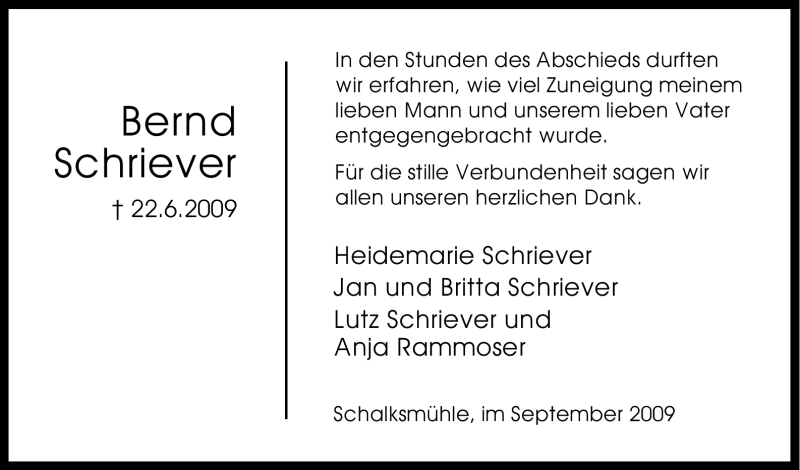 Bernd Schriever
† 22.6.2009

In den Stunden des Abschieds durften wir erfahren, wie viel Zuneigung meinem lieben Mann und unserem lieben Vater entgegengebracht wurde.

Für die stille Verbundenheit sagen wir allen unseren herzlichen Dank.

Heidemarie Schriever
Jan und Britta Schriever
Lutz Schriever und
Anja Rammoser

Schalksmühle, im September 2009